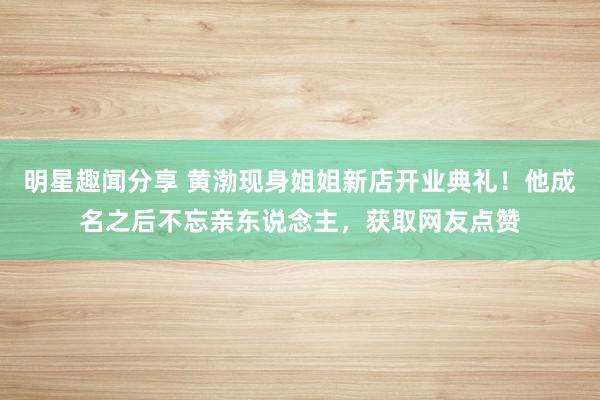 明星趣闻分享 黄渤现身姐姐新店开业典礼！他成名之后不忘亲东说念主，获取网友点赞